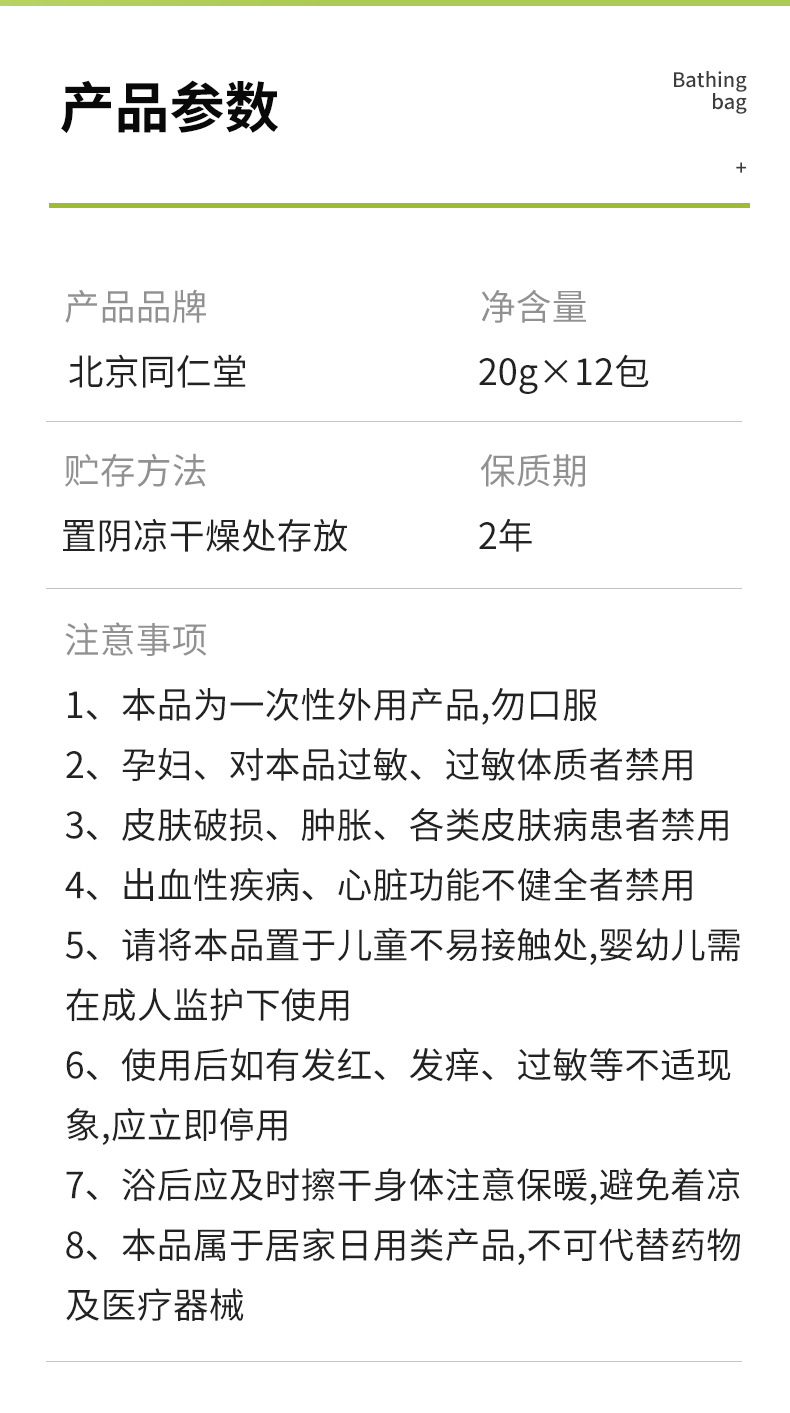 产品参数

Bathing
bag

+

产品品牌
北京同仁堂

净含量
20g×12包

贮存方法
置阴凉干燥处存放

保质期
2年

注意事项

1、本品为一次性外用产品,勿口服

2、孕妇、对本品过敏、过敏体质者禁用

3、皮肤破损、肿胀、各类皮肤病患者禁用

4、出血性疾病、心脏功能不健全者禁用

5、请将本品置于儿童不易接触处,婴幼儿需在成人监护下使用

6、使用后如有发红、发痒、过敏等不适现象,应立即停用

7、浴后应及时擦干身体注意保暖,避免着凉

8、本品属于居家日用类产品,不可代替药物及医疗器械